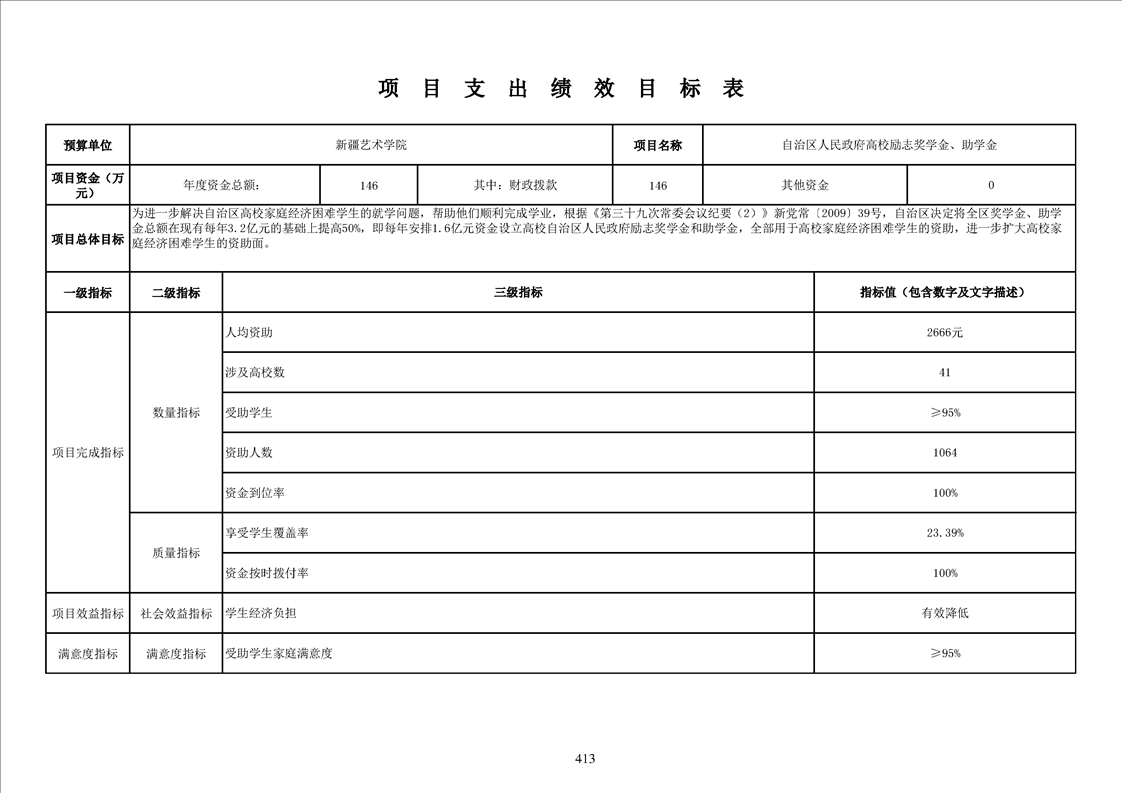 项 目 支 出 绩 效 目 标 表

| 预算单位 | 新疆艺术学院 | | | 项目名称 | 自治区人民政府高校励志奖学金、助学金 | |
|---|---|---|---|---|---|---|
| 项目资金（万元） | 年度资金总额: | 146 | 其中：财政拨款 | 146 | 其他资金 | 0 |
| 项目总体目标 | 为进一步解决自治区高校家庭经济困难学生的就学问题，帮助他们顺利完成学业，根据《第三十九次常委会议纪要（2）》新党常〔2009〕39号，自治区决定将全区奖学金、助学金总额在现有每年3.2亿元的基础上提高50%，即每年安排1.6亿元资金设立高校自治区人民政府励志奖学金和助学金，全部用于高校家庭经济困难学生的资助，进一步扩大高校家庭经济困难学生的资助面。 | | | | | |

| 一级指标 | 二级指标 | 三级指标 | 指标值（包含数字及文字描述） |
|---|---|---|---|
| 项目完成指标 | 数量指标 | 人均资助 | 2666元 |
| | | 涉及高校数 | 41 |
| | | 受助学生 | ≥95% |
| | | 资助人数 | 1064 |
| | | 资金到位率 | 100% |
| | 质量指标 | 享受学生覆盖率 | 23.39% |
| | | 资金按时拨付率 | 100% |
| 项目效益指标 | 社会效益指标 | 学生经济负担 | 有效降低 |
| 满意度指标 | 满意度指标 | 受助学生家庭满意度 | ≥95% |

413